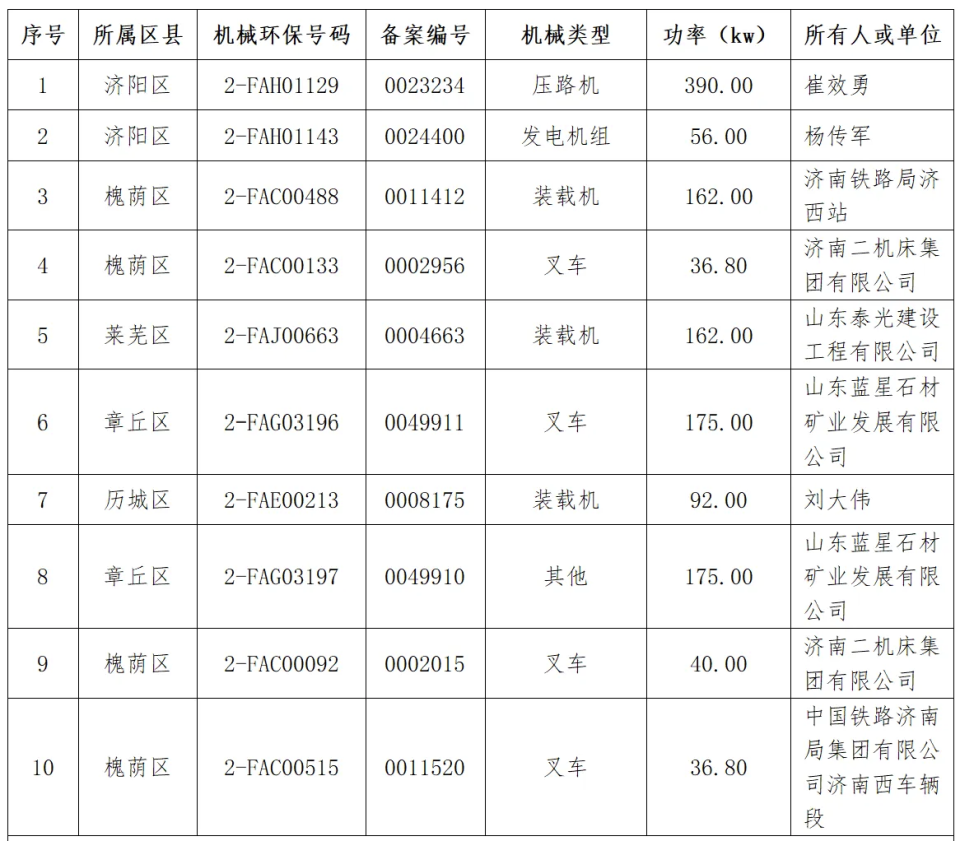 | 序号 | 所属区县 | 机械环保号码 | 备案编号 | 机械类型 | 功率（kw） | 所有人或单位 |
|---|---|---|---|---|---|---|
| 1 | 济阳区 | 2-FAH01129 | 0023234 | 压路机 | 390.00 | 崔效勇 |
| 2 | 济阳区 | 2-FAH01143 | 0024400 | 发电机组 | 56.00 | 杨传军 |
| 3 | 槐荫区 | 2-FAC00488 | 0011412 | 装载机 | 162.00 | 济南铁路局济西站 |
| 4 | 槐荫区 | 2-FAC00133 | 0002956 | 叉车 | 36.80 | 济南二机床集团有限公司 |
| 5 | 莱芜区 | 2-FAJ00663 | 0004663 | 装载机 | 162.00 | 山东泰光建设工程有限公司 |
| 6 | 章丘区 | 2-FAG03196 | 0049911 | 叉车 | 175.00 | 山东蓝星石材矿业发展有限公司 |
| 7 | 历城区 | 2-FAE00213 | 0008175 | 装载机 | 92.00 | 刘大伟 |
| 8 | 章丘区 | 2-FAG03197 | 0049910 | 其他 | 175.00 | 山东蓝星石材矿业发展有限公司 |
| 9 | 槐荫区 | 2-FAC00092 | 0002015 | 叉车 | 40.00 | 济南二机床集团有限公司 |
| 10 | 槐荫区 | 2-FAC00515 | 0011520 | 叉车 | 36.80 | 中国铁路济南局集团有限公司济南西车辆段 |